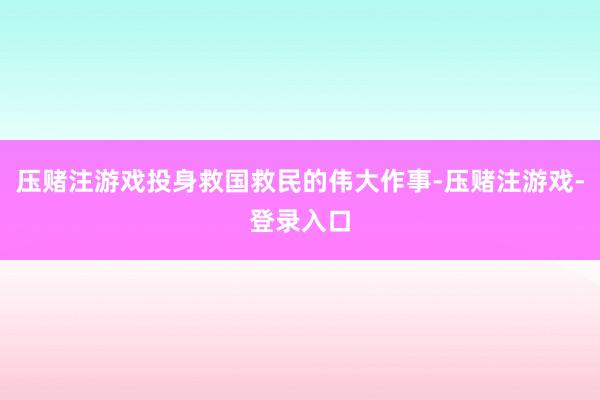 压赌注游戏投身救国救民的伟大作事-压赌注游戏-登录入口